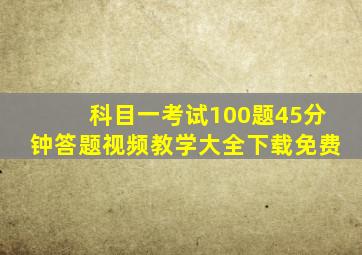 科目一考试100题45分钟答题视频教学大全下载免费